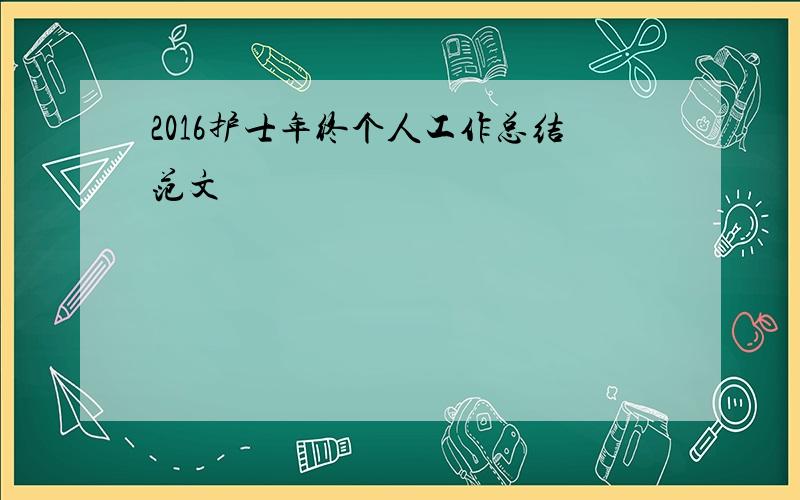 2016护士年终个人工作总结范文